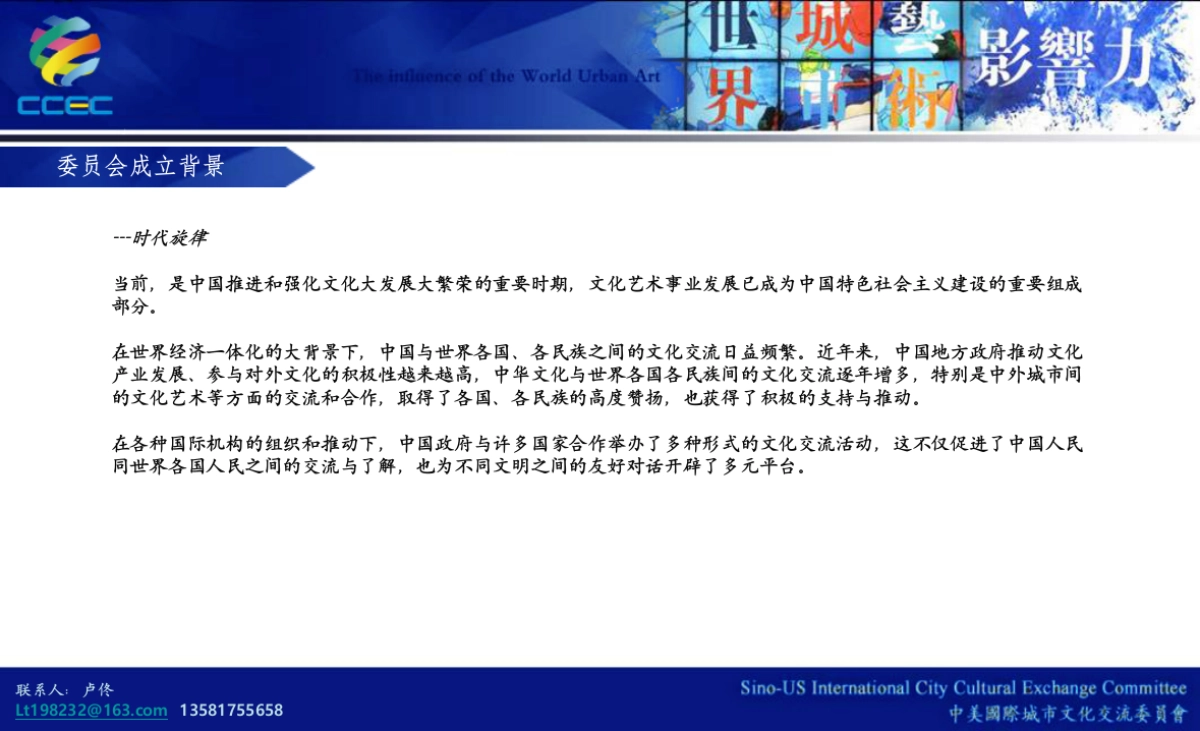 CCEC

The influence of the World Urban Art

世界城市藝術影響力

委员会成立背景

---时代旋律

当前，是中国推进和强化文化大发展大繁荣的重要时期，文化艺术事业发展已成为中国特色社会主义建设的重要组成部分。

在世界经济一体化的大背景下，中国与世界各国、各民族之间的文化交流日益频繁。近年来，中国地方政府推动文化产业发展、参与对外文化的积极性越来越高，中华文化与世界各国各民族间的文化交流逐年增多，特别是中外城市间的文化艺术等方面的交流和合作，取得了各国、各民族的高度赞扬，也获得了积极的支持与推动。

在各种国际机构的组织和推动下，中国政府与许多国家合作举办了多种形式的文化交流活动，这不仅促进了中国人民同世界各国人民之间的交流与了解，也为不同文明之间的友好对话开辟了多元平台。

联系人：卢佟
Lt198232@163.com 13581755658

Sino-US International City Cultural Exchange Committee
中美國際城市文化交流委員會